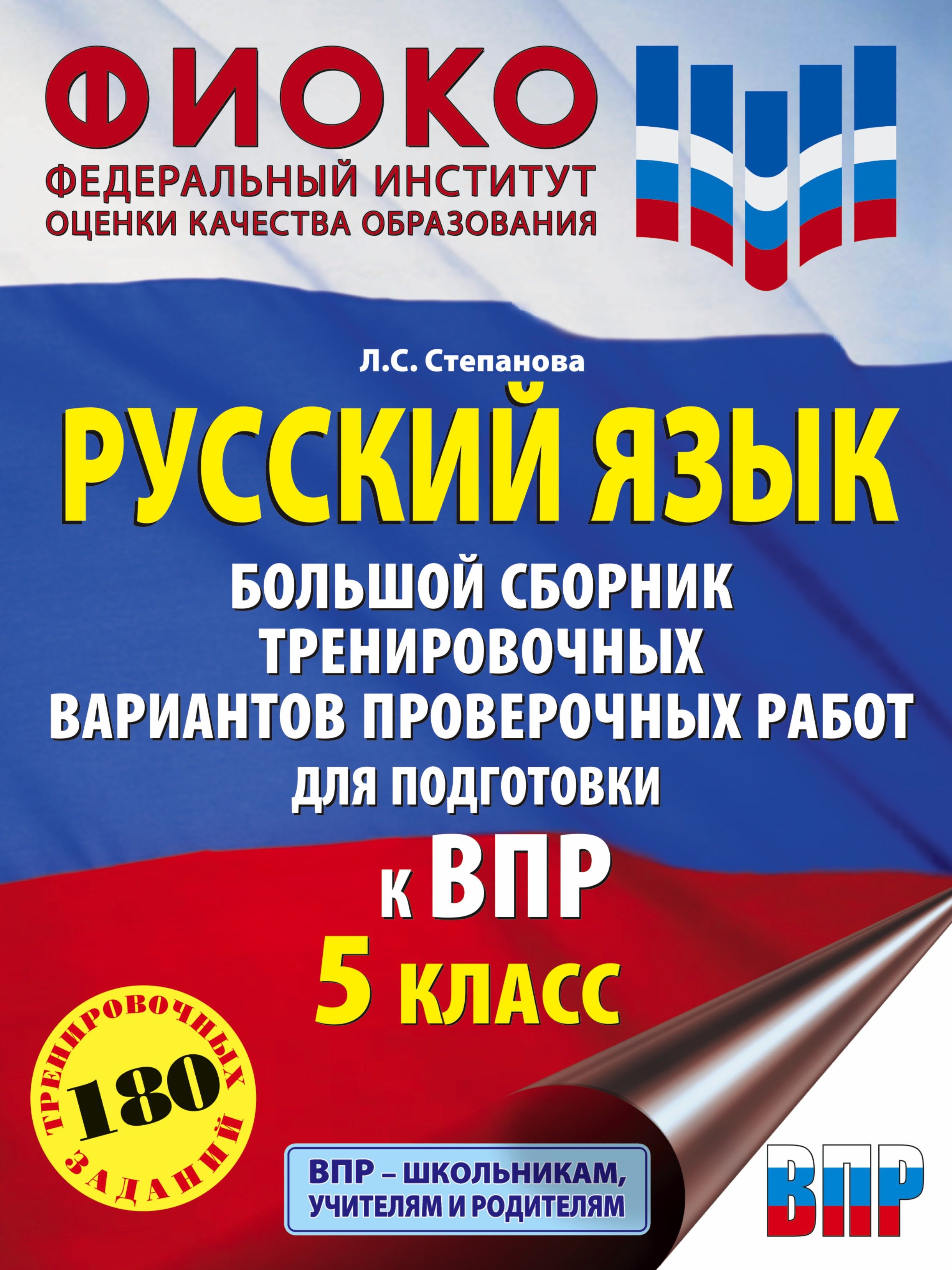 ФИОКО
ФЕДЕРАЛЬНЫЙ ИНСТИТУТ ОЦЕНКИ КАЧЕСТВА ОБРАЗОВАНИЯ

Л.С. Степанова

РУССКИЙ ЯЗЫК

БОЛЬШОЙ СБОРНИК ТРЕНИРОВОЧНЫХ ВАРИАНТОВ ПРОВЕРОЧНЫХ РАБОТ ДЛЯ ПОДГОТОВКИ К ВПР

5 КЛАСС

180 ТРЕНИРОВОЧНЫХ ЗАДАНИЙ

ВПР – ШКОЛЬНИКАМ, УЧИТЕЛЯМ И РОДИТЕЛЯМ

ВПР